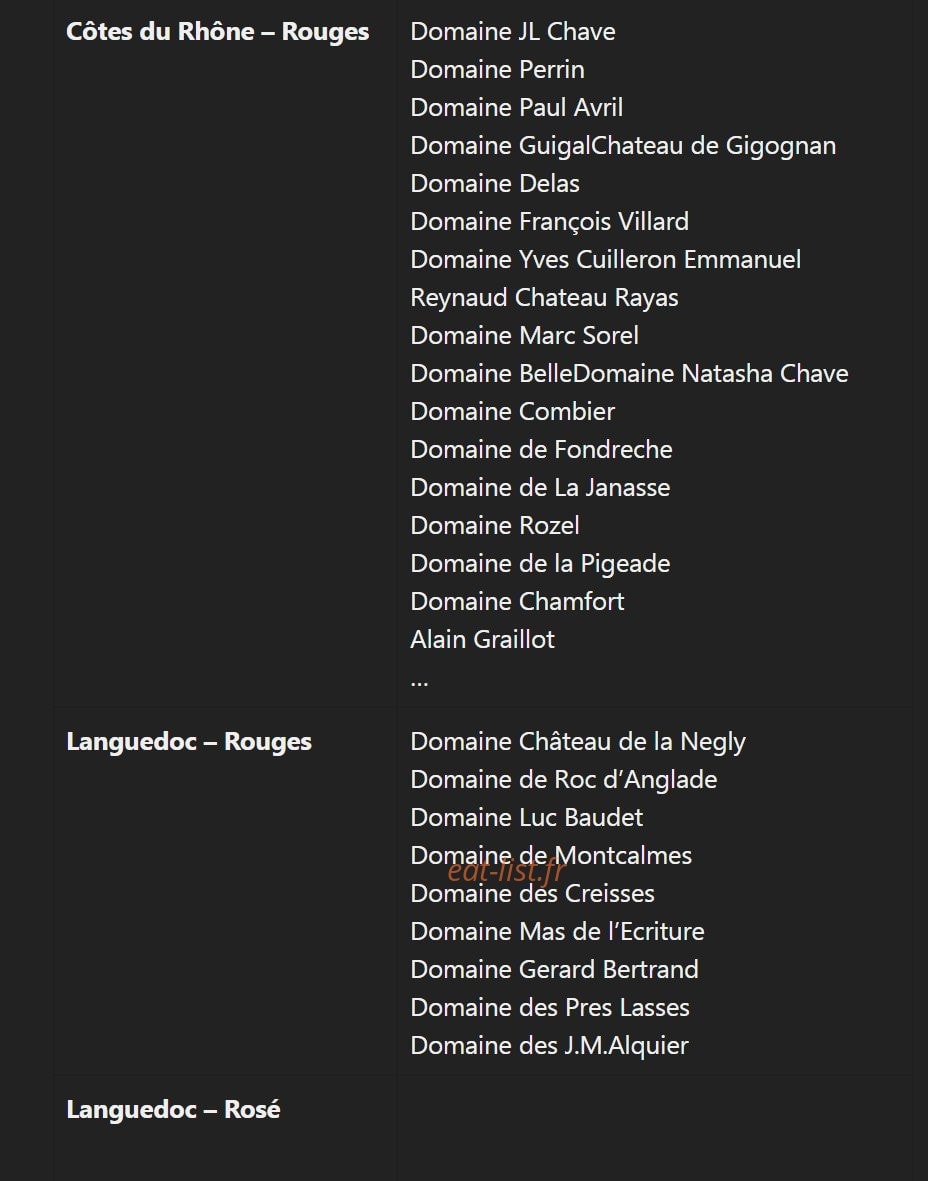 | | |
|---|---|
| **Côtes du Rhône – Rouges** | Domaine JL Chave<br>Domaine Perrin<br>Domaine Paul Avril<br>Domaine GuigalChateau de Gigognan<br>Domaine Delas<br>Domaine François Villard<br>Domaine Yves Cuilleron Emmanuel<br>Reynaud Chateau Rayas<br>Domaine Marc Sorel<br>Domaine BelleDomaine Natasha Chave<br>Domaine Combier<br>Domaine de Fondreche<br>Domaine de La Janasse<br>Domaine Rozel<br>Domaine de la Pigeade<br>Domaine Chamfort<br>Alain Graillot<br>… |
| **Languedoc – Rouges** | Domaine Château de la Negly<br>Domaine de Roc d’Anglade<br>Domaine Luc Baudet<br>Domaine de Montcalmes<br>Domaine des Creisses<br>Domaine Mas de l’Ecriture<br>Domaine Gerard Bertrand<br>Domaine des Pres Lasses<br>Domaine des J.M.Alquier |
| **Languedoc – Rosé** | |

eat-list.fr